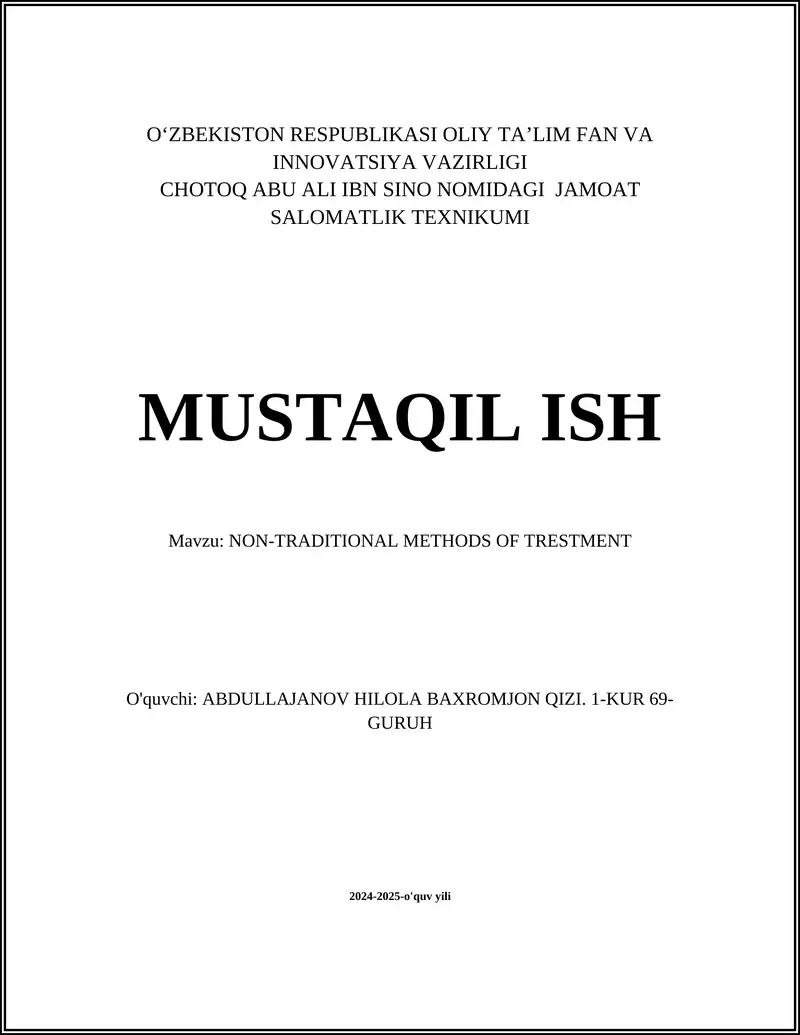 O‘ZBEKISTON RESPUBLIKASI OLIY TA’LIM FAN VA INNOVATSIYA VAZIRLIGI
CHOTOQ ABU ALI IBN SINO NOMIDAGI JAMOAT SALOMATLIK TEXNIKUMI

MUSTAQIL ISH

Mavzu: NON-TRADITIONAL METHODS OF TRESTMENT

O'quvchi: ABDULLAJANOV HILOLA BAXROMJON QIZI. 1-KUR 69-GURUH

2024-2025-o'quv yili